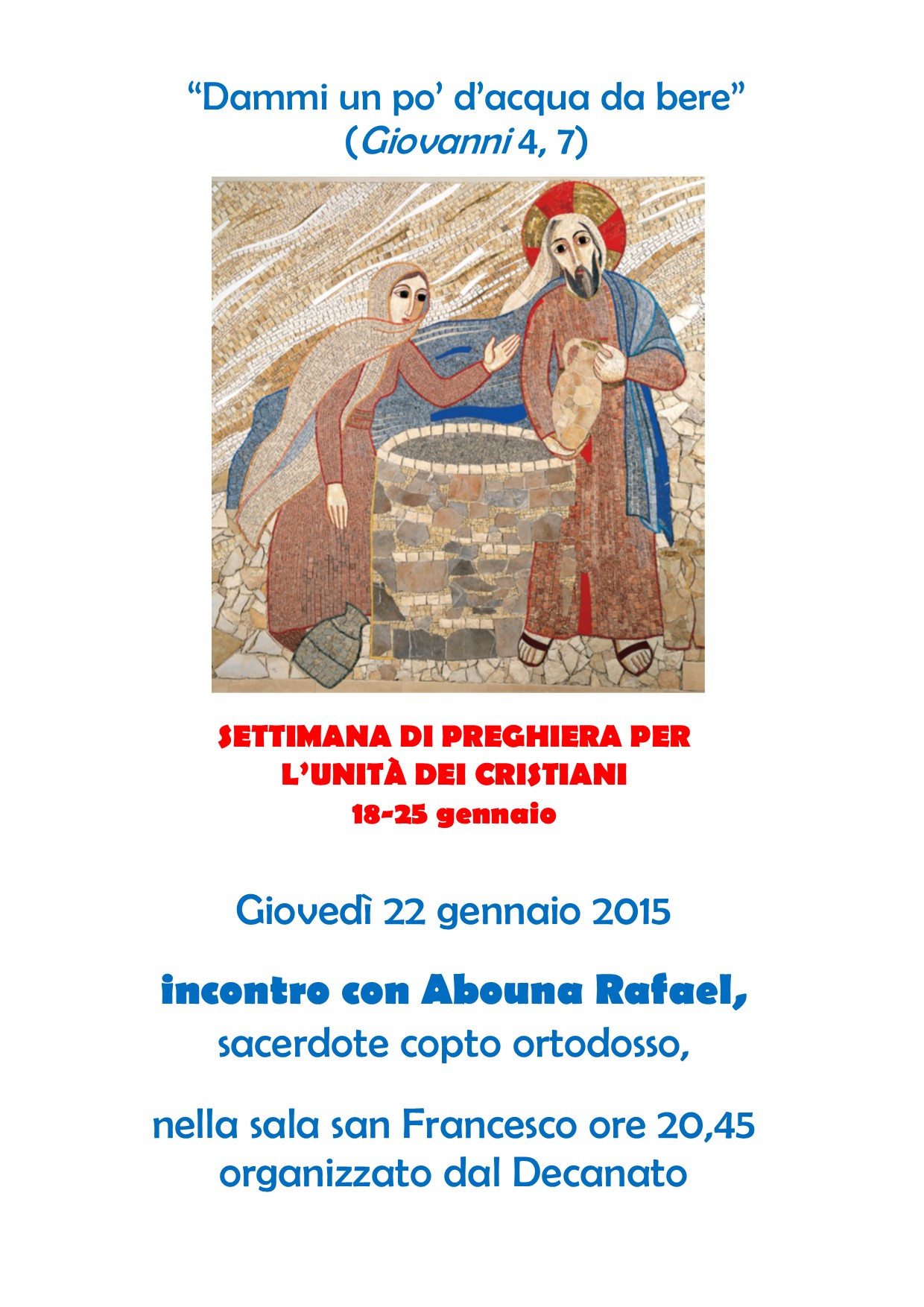 "Dammi un po' d'acqua da bere"
(Giovanni 4, 7)

SETTIMANA DI PREGHIERA PER
L'UNITÀ DEI CRISTIANI
18-25 gennaio

Giovedì 22 gennaio 2015

incontro con Abouna Rafael,
sacerdote copto ortodosso,

nella sala san Francesco ore 20,45
organizzato dal Decanato